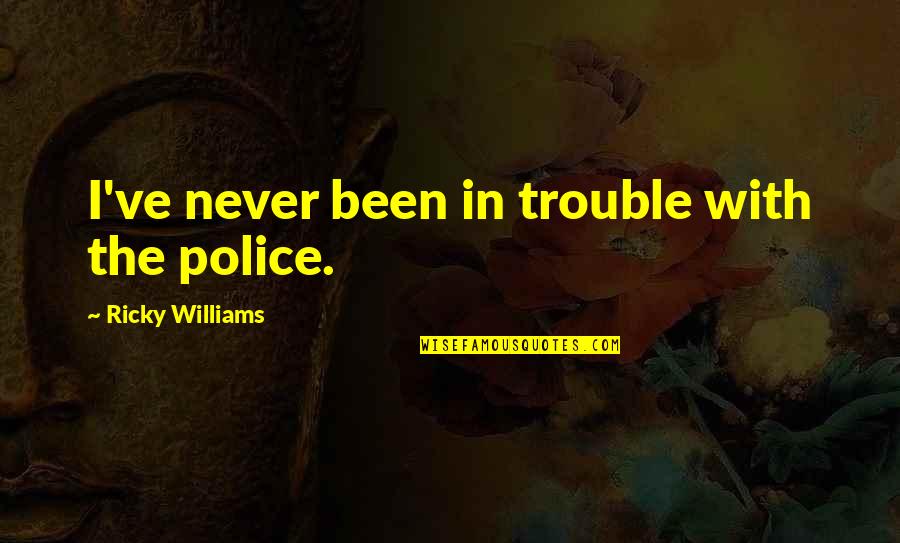 I've never been in trouble with the police.

~ Ricky Williams

WISEFAMOUSQUOTES.COM